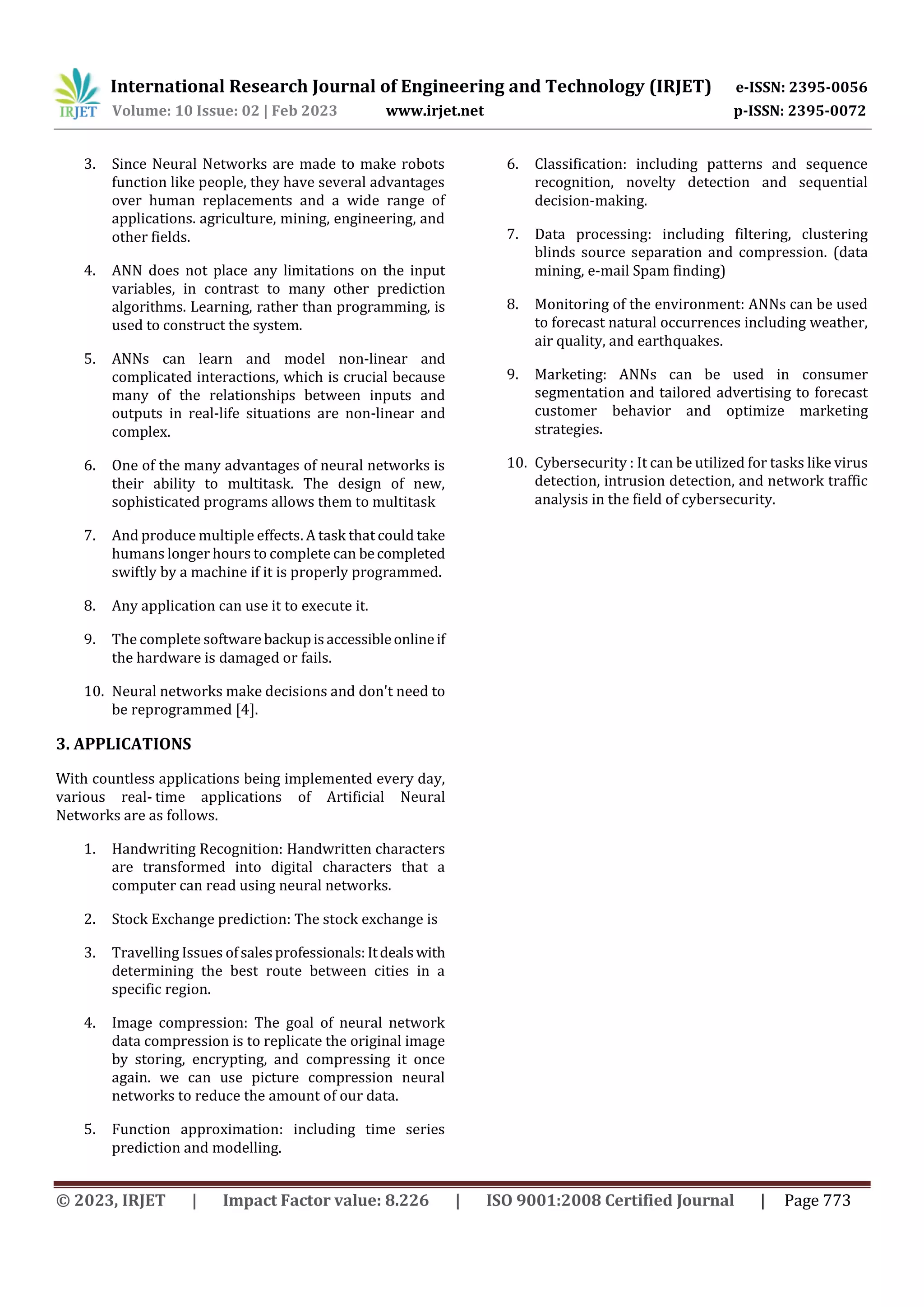 IRJET International Research Journal of Engineering and Technology (IRJET) e-ISSN: 2395-0056
Volume: 10 Issue: 02 | Feb 2023 www.irjet.net p-ISSN: 2395-0072

3. Since Neural Networks are made to make robots function like people, they have several advantages over human replacements and a wide range of applications. agriculture, mining, engineering, and other fields.

4. ANN does not place any limitations on the input variables, in contrast to many other prediction algorithms. Learning, rather than programming, is used to construct the system.

5. ANNs can learn and model non-linear and complicated interactions, which is crucial because many of the relationships between inputs and outputs in real-life situations are non-linear and complex.

6. One of the many advantages of neural networks is their ability to multitask. The design of new, sophisticated programs allows them to multitask

7. And produce multiple effects. A task that could take humans longer hours to complete can be completed swiftly by a machine if it is properly programmed.

8. Any application can use it to execute it.

9. The complete software backup is accessible online if the hardware is damaged or fails.

10. Neural networks make decisions and don't need to be reprogrammed [4].

3. APPLICATIONS

With countless applications being implemented every day, various real- time applications of Artificial Neural Networks are as follows.

1. Handwriting Recognition: Handwritten characters are transformed into digital characters that a computer can read using neural networks.

2. Stock Exchange prediction: The stock exchange is

3. Travelling Issues of sales professionals: It deals with determining the best route between cities in a specific region.

4. Image compression: The goal of neural network data compression is to replicate the original image by storing, encrypting, and compressing it once again. we can use picture compression neural networks to reduce the amount of our data.

5. Function approximation: including time series prediction and modelling.

6. Classification: including patterns and sequence recognition, novelty detection and sequential decision-making.

7. Data processing: including filtering, clustering blinds source separation and compression. (data mining, e-mail Spam finding)

8. Monitoring of the environment: ANNs can be used to forecast natural occurrences including weather, air quality, and earthquakes.

9. Marketing: ANNs can be used in consumer segmentation and tailored advertising to forecast customer behavior and optimize marketing strategies.

10. Cybersecurity : It can be utilized for tasks like virus detection, intrusion detection, and network traffic analysis in the field of cybersecurity.

© 2023, IRJET | Impact Factor value: 8.226 | ISO 9001:2008 Certified Journal | Page 773